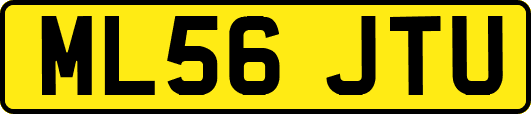 ML56 JTU